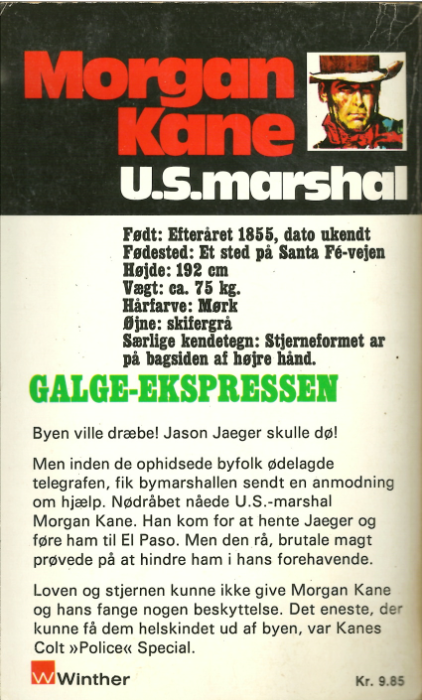 Morgan Kane
U.S.marshal

Født: Efteråret 1855, dato ukendt
Fødested: Et sted på Santa Fé-vejen
Højde: 192 cm
Vægt: ca. 75 kg.
Hårfarve: Mørk
Øjne: skifergrå
Særlige kendetegn: Stjerneformet ar på bagsiden af højre hånd.

GALGE-EKSPRESSEN

Byen ville dræbe! Jason Jaeger skulle dø!

Men inden de ophidsede byfolk ødelagde telegrafen, fik bymarshallen sendt en anmodning om hjælp. Nødråbet nåede U.S.-marshal Morgan Kane. Han kom for at hente Jaeger og føre ham til El Paso. Men den rå, brutale magt prøvede på at hindre ham i hans forehavende.

Loven og stjernen kunne ikke give Morgan Kane og hans fange nogen beskyttelse. Det eneste, der kunne få dem helskindet ud af byen, var Kanes Colt »Police« Special.

W Winther

Kr. 9.85